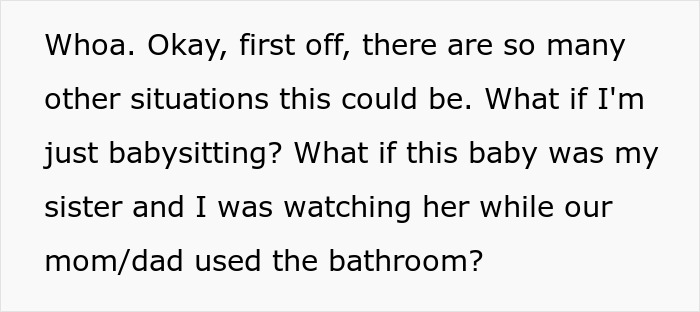 Whoa. Okay, first off, there are so many other situations this could be. What if I'm just babysitting? What if this baby was my sister and I was watching her while our mom/dad used the bathroom?